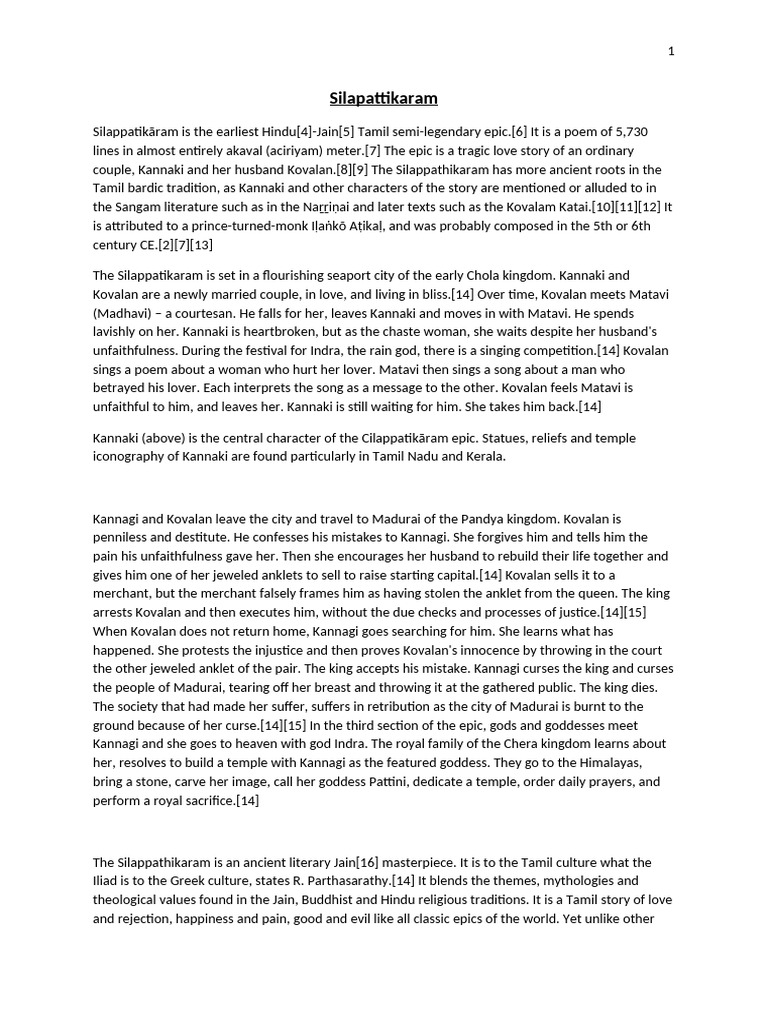 1

Silapattikaram

Silappatikāram is the earliest Hindu[4]-Jain[5] Tamil semi-legendary epic.[6] It is a poem of 5,730 lines in almost entirely akaval (aciriyam) meter.[7] The epic is a tragic love story of an ordinary couple, Kannaki and her husband Kovalan.[8][9] The Silappathikaram has more ancient roots in the Tamil bardic tradition, as Kannaki and other characters of the story are mentioned or alluded to in the Sangam literature such as in the Naṟṟiṇai and later texts such as the Kovalam Katai.[10][11][12] It is attributed to a prince-turned-monk Iḷaṅkō Aṭikaḷ, and was probably composed in the 5th or 6th century CE.[2][7][13]

The Silappatikaram is set in a flourishing seaport city of the early Chola kingdom. Kannaki and Kovalan are a newly married couple, in love, and living in bliss.[14] Over time, Kovalan meets Matavi (Madhavi) – a courtesan. He falls for her, leaves Kannaki and moves in with Matavi. He spends lavishly on her. Kannaki is heartbroken, but as the chaste woman, she waits despite her husband's unfaithfulness. During the festival for Indra, the rain god, there is a singing competition.[14] Kovalan sings a poem about a woman who hurt her lover. Matavi then sings a song about a man who betrayed his lover. Each interprets the song as a message to the other. Kovalan feels Matavi is unfaithful to him, and leaves her. Kannaki is still waiting for him. She takes him back.[14]

Kannaki (above) is the central character of the Cilappatikāram epic. Statues, reliefs and temple iconography of Kannaki are found particularly in Tamil Nadu and Kerala.

Kannagi and Kovalan leave the city and travel to Madurai of the Pandya kingdom. Kovalan is penniless and destitute. He confesses his mistakes to Kannagi. She forgives him and tells him the pain his unfaithfulness gave her. Then she encourages her husband to rebuild their life together and gives him one of her jeweled anklets to sell to raise starting capital.[14] Kovalan sells it to a merchant, but the merchant falsely frames him as having stolen the anklet from the queen. The king arrests Kovalan and then executes him, without the due checks and processes of justice.[14][15] When Kovalan does not return home, Kannagi goes searching for him. She learns what has happened. She protests the injustice and then proves Kovalan's innocence by throwing in the court the other jeweled anklet of the pair. The king accepts his mistake. Kannagi curses the king and curses the people of Madurai, tearing off her breast and throwing it at the gathered public. The king dies. The society that had made her suffer, suffers in retribution as the city of Madurai is burnt to the ground because of her curse.[14][15] In the third section of the epic, gods and goddesses meet Kannagi and she goes to heaven with god Indra. The royal family of the Chera kingdom learns about her, resolves to build a temple with Kannagi as the featured goddess. They go to the Himalayas, bring a stone, carve her image, call her goddess Pattini, dedicate a temple, order daily prayers, and perform a royal sacrifice.[14]

The Silappathikaram is an ancient literary Jain[16] masterpiece. It is to the Tamil culture what the Iliad is to the Greek culture, states R. Parthasarathy.[14] It blends the themes, mythologies and theological values found in the Jain, Buddhist and Hindu religious traditions. It is a Tamil story of love and rejection, happiness and pain, good and evil like all classic epics of the world. Yet unlike other